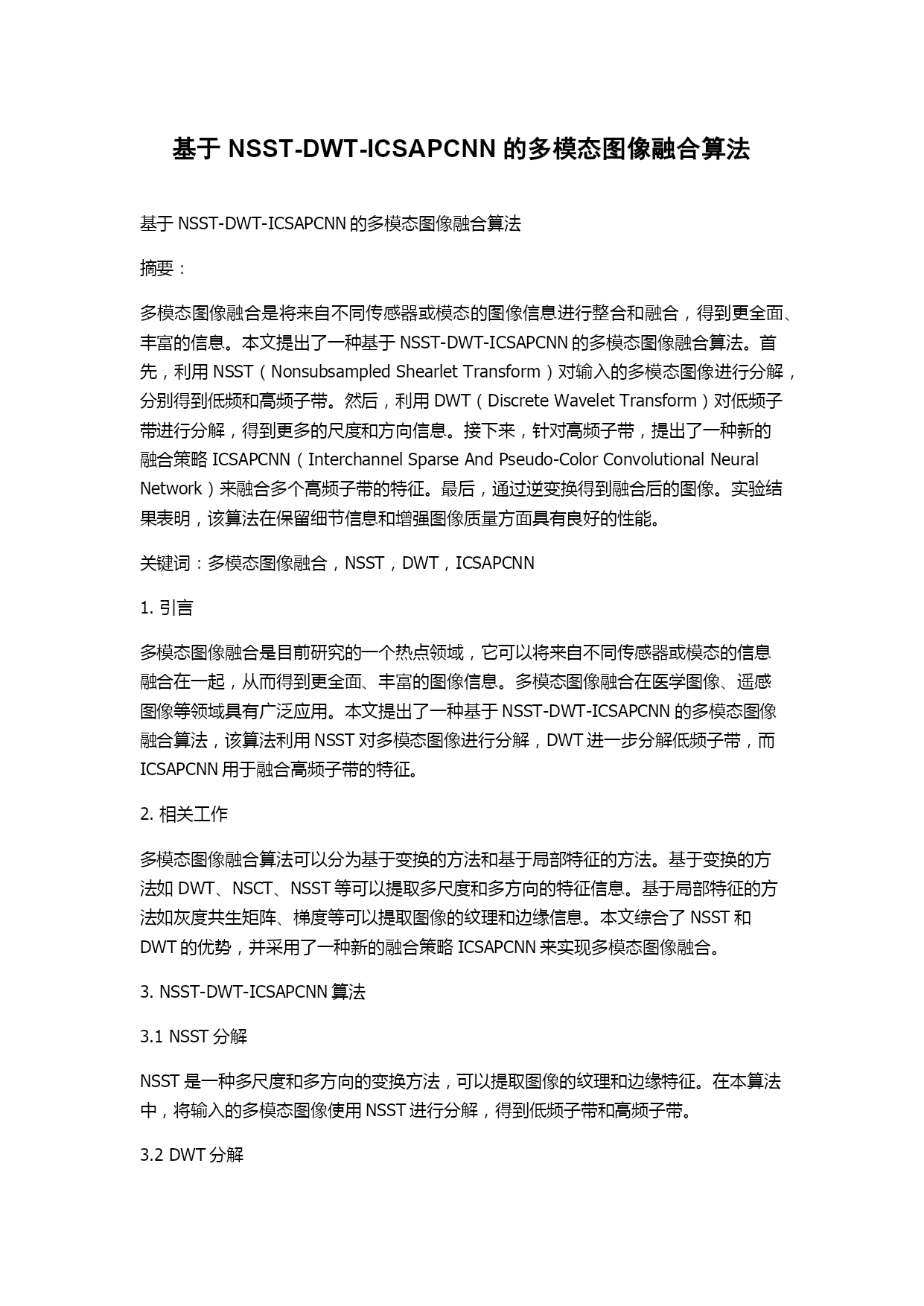 基于 NSST-DWT-ICSAPCNN 的多模态图像融合算法

基于 NSST-DWT-ICSAPCNN 的多模态图像融合算法

摘要：

多模态图像融合是将来自不同传感器或模态的图像信息进行整合和融合，得到更全面、丰富的信息。本文提出了一种基于 NSST-DWT-ICSAPCNN 的多模态图像融合算法。首先，利用 NSST（Nonsubsampled Shearlet Transform）对输入的多模态图像进行分解，分别得到低频和高频子带。然后，利用 DWT（Discrete Wavelet Transform）对低频子带进行分解，得到更多的尺度和方向信息。接下来，针对高频子带，提出了一种新的融合策略 ICSAPCNN（Interchannel Sparse And Pseudo-Color Convolutional Neural Network）来融合多个高频子带的特征。最后，通过逆变换得到融合后的图像。实验结果表明，该算法在保留细节信息和增强图像质量方面具有良好的性能。

关键词：多模态图像融合，NSST，DWT，ICSAPCNN

1. 引言

多模态图像融合是目前研究的一个热点领域，它可以将来自不同传感器或模态的信息融合在一起，从而得到更全面、丰富的图像信息。多模态图像融合在医学图像、遥感图像等领域具有广泛应用。本文提出了一种基于 NSST-DWT-ICSAPCNN 的多模态图像融合算法，该算法利用 NSST 对多模态图像进行分解，DWT 进一步分解低频子带，而 ICSAPCNN 用于融合高频子带的特征。

2. 相关工作

多模态图像融合算法可以分为基于变换的方法和基于局部特征的方法。基于变换的方法如 DWT、NSCT、NSST 等可以提取多尺度和多方向的特征信息。基于局部特征的方法如灰度共生矩阵、梯度等可以提取图像的纹理和边缘信息。本文综合了 NSST 和 DWT 的优势，并采用了一种新的融合策略 ICSAPCNN 来实现多模态图像融合。

3. NSST-DWT-ICSAPCNN 算法

3.1 NSST 分解

NSST 是一种多尺度和多方向的变换方法，可以提取图像的纹理和边缘特征。在本算法中，将输入的多模态图像使用 NSST 进行分解，得到低频子带和高频子带。

3.2 DWT 分解